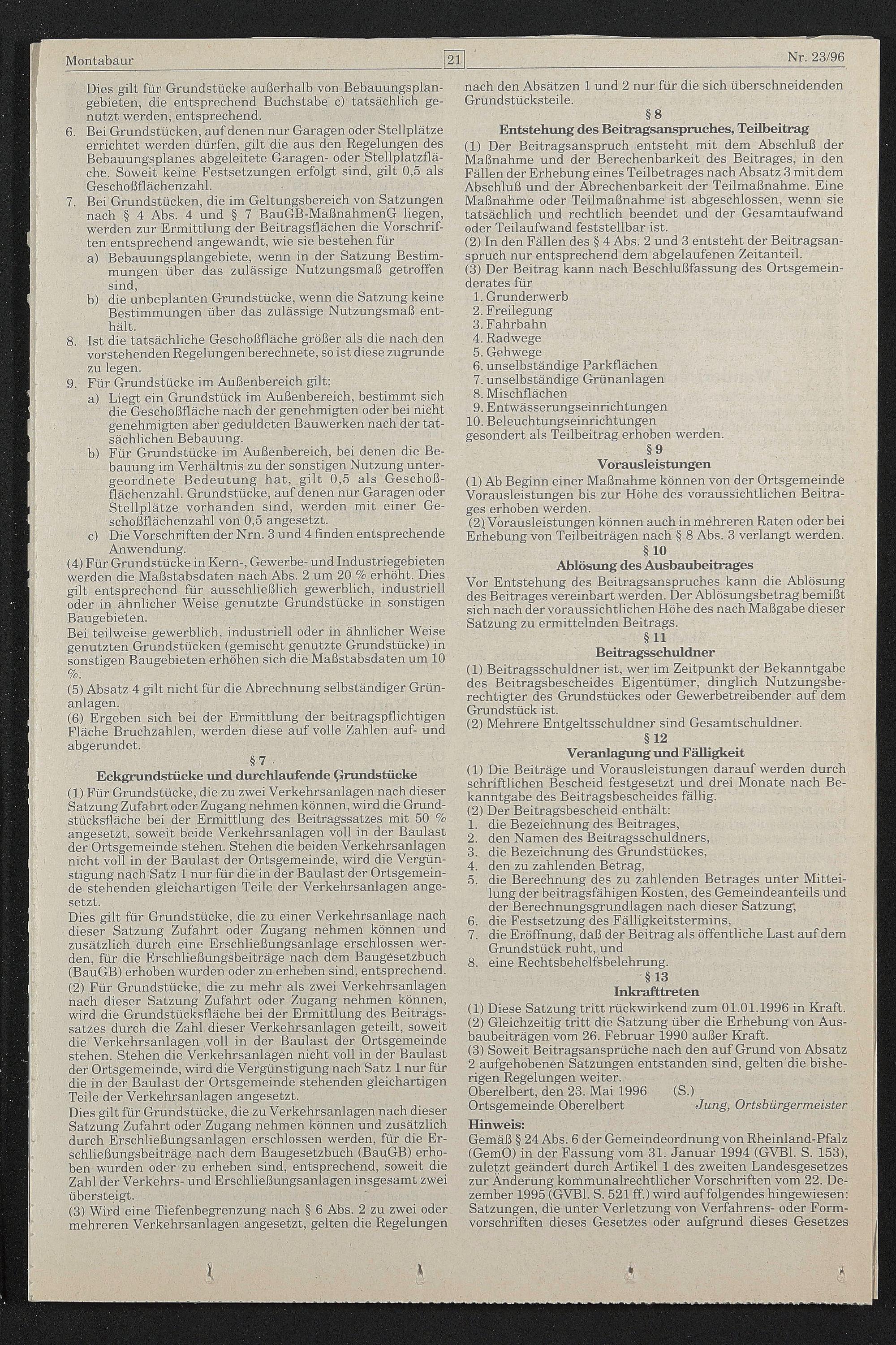 Montabaur

21

Nr. 23/96

Dies gilt für Grundstücke außerhalb von Bebauungsplangebieten, die entsprechend Buchstabe c) tatsächlich genutzt werden, entsprechend.
6. Bei Grundstücken, auf denen nur Garagen oder Stellplätze errichtet werden dürfen, gilt die aus den Regelungen des Bebauungsplanes abgeleitete Garagen- oder Stellplatzfläche. Soweit keine Festsetzungen erfolgt sind, gilt 0,5 als Geschoßflächenzahl.
7. Bei Grundstücken, die im Geltungsbereich von Satzungen nach § 4 Abs. 4 und § 7 BauGB-MaßnahmenG liegen, werden zur Ermittlung der Beitragsflächen die Vorschriften entsprechend angewandt, wie sie bestehen für
a) Bebauungsplangebiete, wenn in der Satzung Bestimmungen über das zulässige Nutzungsmaß getroffen sind,
b) die unbeplanten Grundstücke, wenn die Satzung keine Bestimmungen über das zulässige Nutzungsmaß enthält.
8. Ist die tatsächliche Geschoßfläche größer als die nach den vorstehenden Regelungen berechnete, so ist diese zugrunde zu legen.
9. Für Grundstücke im Außenbereich gilt:
a) Liegt ein Grundstück im Außenbereich, bestimmt sich die Geschoßfläche nach der genehmigten oder bei nicht genehmigten aber geduldeten Bauwerken nach der tatsächlichen Bebauung.
b) Für Grundstücke im Außenbereich, bei denen die Bebauung im Verhältnis zu der sonstigen Nutzung untergeordnete Bedeutung hat, gilt 0,5 als Geschoßflächenzahl. Grundstücke, auf denen nur Garagen oder Stellplätze vorhanden sind, werden mit einer Geschoßflächenzahl von 0,5 angesetzt.
c) Die Vorschriften der Nrn. 3 und 4 finden entsprechende Anwendung.
(4) Für Grundstücke in Kern-, Gewerbe- und Industriegebieten werden die Maßstabsdaten nach Abs. 2 um 20 % erhöht. Dies gilt entsprechend für ausschließlich gewerblich, industriell oder in ähnlicher Weise genutzte Grundstücke in sonstigen Baugebieten.
Bei teilweise gewerblich, industriell oder in ähnlicher Weise genutzten Grundstücken (gemischt genutzte Grundstücke) in sonstigen Baugebieten erhöhen sich die Maßstabsdaten um 10 %.
(5) Absatz 4 gilt nicht für die Abrechnung selbständiger Grünanlagen.
(6) Ergeben sich bei der Ermittlung der beitragspflichtigen Fläche Bruchzahlen, werden diese auf volle Zahlen auf- und abgerundet.

§ 7
Eckgrundstücke und durchlaufende Grundstücke
(1) Für Grundstücke, die zu zwei Verkehrsanlagen nach dieser Satzung Zufahrt oder Zugang nehmen können, wird die Grundstücksfläche bei der Ermittlung des Beitragssatzes mit 50 % angesetzt, soweit beide Verkehrsanlagen voll in der Baulast der Ortsgemeinde stehen. Stehen die beiden Verkehrsanlagen nicht voll in der Baulast der Ortsgemeinde, wird die Vergünstigung nach Satz 1 nur für die in der Baulast der Ortsgemeinde stehenden gleichartigen Teile der Verkehrsanlagen angesetzt.
Dies gilt für Grundstücke, die zu einer Verkehrsanlage nach dieser Satzung Zufahrt oder Zugang nehmen können und zusätzlich durch eine Erschließungsanlage erschlossen werden, für die Erschließungsbeiträge nach dem Baugesetzbuch (BauGB) erhoben wurden oder zu erheben sind, entsprechend.
(2) Für Grundstücke, die zu mehr als zwei Verkehrsanlagen nach dieser Satzung Zufahrt oder Zugang nehmen können, wird die Grundstücksfläche bei der Ermittlung des Beitragssatzes durch die Zahl dieser Verkehrsanlagen geteilt, soweit die Verkehrsanlagen voll in der Baulast der Ortsgemeinde stehen. Stehen die Verkehrsanlagen nicht voll in der Baulast der Ortsgemeinde, wird die Vergünstigung nach Satz 1 nur für die in der Baulast der Ortsgemeinde stehenden gleichartigen Teile der Verkehrsanlagen angesetzt.
Dies gilt für Grundstücke, die zu Verkehrsanlagen nach dieser Satzung Zufahrt oder Zugang nehmen können und zusätzlich durch Erschließungsanlagen erschlossen werden, für die Erschließungsbeiträge nach dem Baugesetzbuch (BauGB) erhoben wurden oder zu erheben sind, entsprechend, soweit die Zahl der Verkehrs- und Erschließungsanlagen insgesamt zwei übersteigt.
(3) Wird eine Tiefenbegrenzung nach § 6 Abs. 2 zu zwei oder mehreren Verkehrsanlagen angesetzt, gelten die Regelungen nach den Absätzen 1 und 2 nur für die sich überschneidenden Grundstücksteile.

§ 8
Entstehung des Beitragsanspruches, Teilbeitrag
(1) Der Beitragsanspruch entsteht mit dem Abschluß der Maßnahme und der Berechenbarkeit des Beitrages, in den Fällen der Erhebung eines Teilbetrages nach Absatz 3 mit dem Abschluß und der Abrechenbarkeit der Teilmaßnahme. Eine Maßnahme oder Teilmaßnahme ist abgeschlossen, wenn sie tatsächlich und rechtlich beendet und der Gesamtaufwand oder Teilaufwand feststellbar ist.
(2) In den Fällen des § 4 Abs. 2 und 3 entsteht der Beitragsanspruch nur entsprechend dem abgelaufenen Zeitanteil.
(3) Der Beitrag kann nach Beschlußfassung des Ortsgemeinderates für
1. Grunderwerb
2. Freilegung
3. Fahrbahn
4. Radwege
5. Gehwege
6. unselbständige Parkflächen
7. unselbständige Grünanlagen
8. Mischflächen
9. Entwässerungseinrichtungen
10. Beleuchtungseinrichtungen
gesondert als Teilbeitrag erhoben werden.

§ 9
Vorausleistungen
(1) Ab Beginn einer Maßnahme können von der Ortsgemeinde Vorausleistungen bis zur Höhe des voraussichtlichen Beitrages erhoben werden.
(2) Vorausleistungen können auch in mehreren Raten oder bei Erhebung von Teilbeiträgen nach § 8 Abs. 3 verlangt werden.

§ 10
Ablösung des Ausbaubeitrages
Vor Entstehung des Beitragsanspruches kann die Ablösung des Beitrages vereinbart werden. Der Ablösungsbetrag bemißt sich nach der voraussichtlichen Höhe des nach Maßgabe dieser Satzung zu ermittelnden Beitrags.

§ 11
Beitragsschuldner
(1) Beitragsschuldner ist, wer im Zeitpunkt der Bekanntgabe des Beitragsbescheides Eigentümer, dinglich Nutzungsberechtigter des Grundstückes oder Gewerbetreibender auf dem Grundstück ist.
(2) Mehrere Entgeltsschuldner sind Gesamtschuldner.

§ 12
Veranlagung und Fälligkeit
(1) Die Beiträge und Vorausleistungen darauf werden durch schriftlichen Bescheid festgesetzt und drei Monate nach Bekanntgabe des Beitragsbescheides fällig.
(2) Der Beitragsbescheid enthält:
1. die Bezeichnung des Beitrages,
2. den Namen des Beitragsschuldners,
3. die Bezeichnung des Grundstückes,
4. den zu zahlenden Betrag,
5. die Berechnung des zu zahlenden Betrages unter Mitteilung der beitragsfähigen Kosten, des Gemeindeanteils und der Berechnungsgrundlagen nach dieser Satzung,
6. die Festsetzung des Fälligkeitstermins,
7. die Eröffnung, daß der Beitrag als öffentliche Last auf dem Grundstück ruht, und
8. eine Rechtsbehelfsbelehrung.

§ 13
Inkrafttreten
(1) Diese Satzung tritt rückwirkend zum 01.01.1996 in Kraft.
(2) Gleichzeitig tritt die Satzung über die Erhebung von Ausbaubeiträgen vom 26. Februar 1990 außer Kraft.
(3) Soweit Beitragsansprüche nach den auf Grund von Absatz 2 aufgehobenen Satzungen entstanden sind, gelten die bisherigen Regelungen weiter.
Oberelbert, den 23. Mai 1996 (S.)
Ortsgemeinde Oberelbert Jung, Ortsbürgermeister
Hinweis:
Gemäß § 24 Abs. 6 der Gemeindeordnung von Rheinland-Pfalz (GemO) in der Fassung vom 31. Januar 1994 (GVBl. S. 153), zuletzt geändert durch Artikel 1 des zweiten Landesgesetzes zur Änderung kommunalrechtlicher Vorschriften vom 22. Dezember 1995 (GVBl. S. 521 ff.) wird auf folgendes hingewiesen: Satzungen, die unter Verletzung von Verfahrens- oder Formvorschriften dieses Gesetzes oder aufgrund dieses Gesetzes